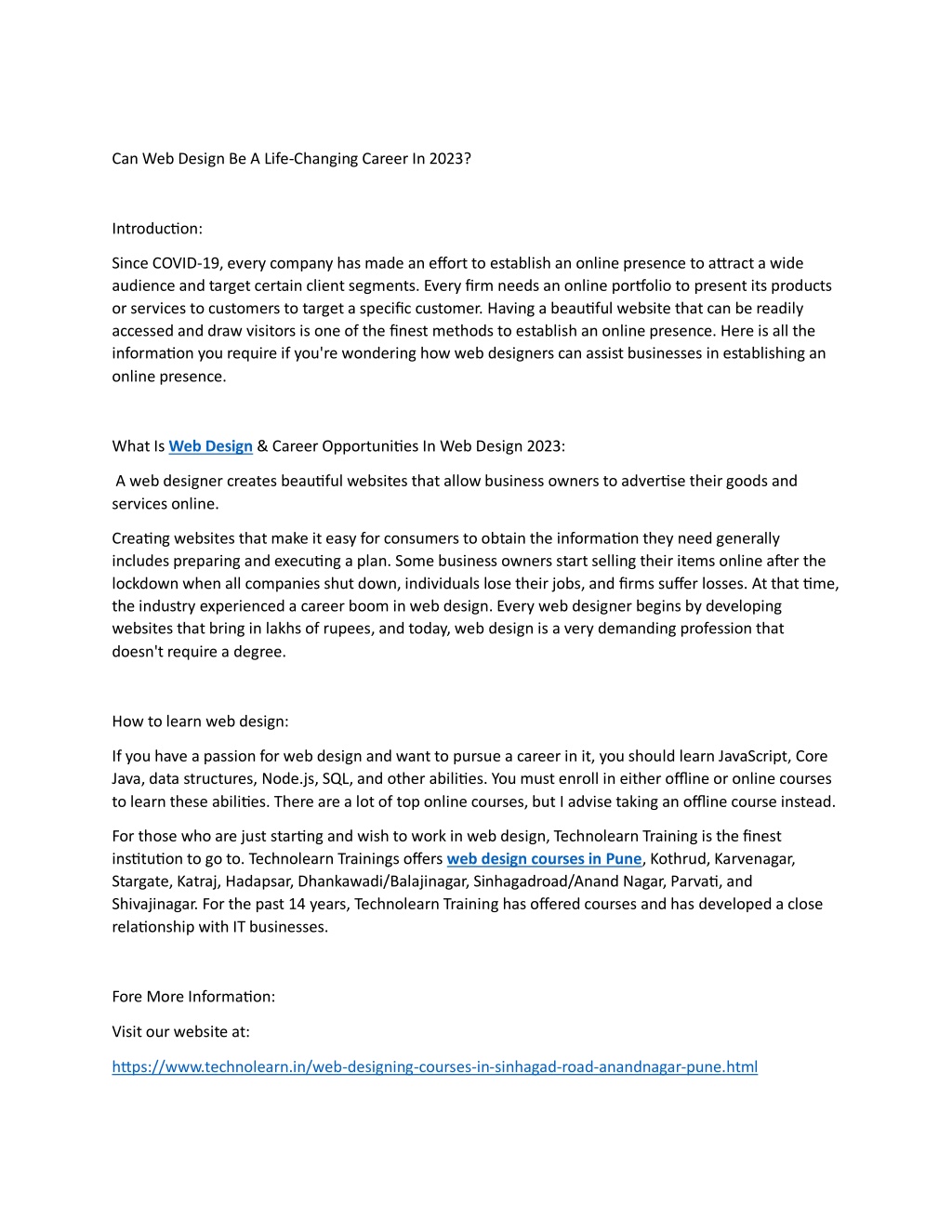 Can Web Design Be A Life-Changing Career In 2023?

Introduction:

Since COVID-19, every company has made an effort to establish an online presence to attract a wide audience and target certain client segments. Every firm needs an online portfolio to present its products or services to customers to target a specific customer. Having a beautiful website that can be readily accessed and draw visitors is one of the finest methods to establish an online presence. Here is all the information you require if you're wondering how web designers can assist businesses in establishing an online presence.

What Is Web Design & Career Opportunities In Web Design 2023:

A web designer creates beautiful websites that allow business owners to advertise their goods and services online.

Creating websites that make it easy for consumers to obtain the information they need generally includes preparing and executing a plan. Some business owners start selling their items online after the lockdown when all companies shut down, individuals lose their jobs, and firms suffer losses. At that time, the industry experienced a career boom in web design. Every web designer begins by developing websites that bring in lakhs of rupees, and today, web design is a very demanding profession that doesn't require a degree.

How to learn web design:

If you have a passion for web design and want to pursue a career in it, you should learn JavaScript, Core Java, data structures, Node.js, SQL, and other abilities. You must enroll in either offline or online courses to learn these abilities. There are a lot of top online courses, but I advise taking an offline course instead.

For those who are just starting and wish to work in web design, Technolearn Training is the finest institution to go to. Technolearn Trainings offers web design courses in Pune, Kothrud, Karvenagar, Stargate, Katraj, Hadapsar, Dhankawadi/Balajinagar, Sinhagadroad/Anand Nagar, Parvati, and Shivajinagar. For the past 14 years, Technolearn Training has offered courses and has developed a close relationship with IT businesses.

Fore More Information:

Visit our website at:

https://www.technolearn.in/web-designing-courses-in-sinhagad-road-anandnagar-pune.html